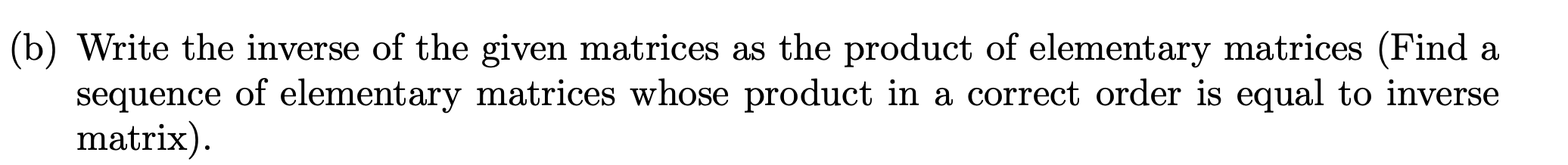 (b) Write the inverse of the given matrices as the product of elementary matrices (Find a sequence of elementary matrices whose product in a correct order is equal to inverse matrix).